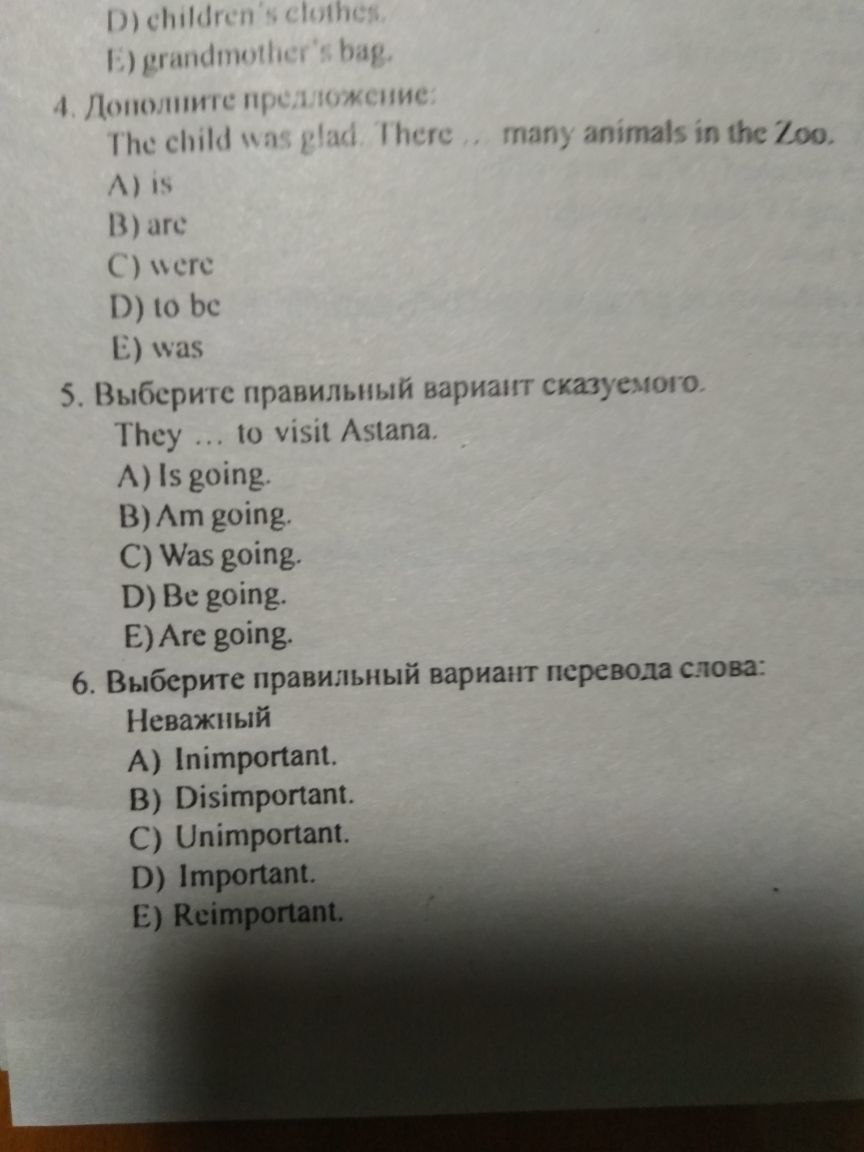 D) children's clothes.
E) grandmother's bag.
4. Дополните предложение:
The child was glad. There ... many animals in the Zoo.
A) is
B) are
C) were
D) to be
E) was
5. Выберите правильный вариант сказуемого.
They ... to visit Astana.
A) Is going.
B) Am going.
C) Was going.
D) Be going.
E) Are going.
6. Выберите правильный вариант перевода слова:
Неважный
A) Inimportant.
B) Disimportant.
C) Unimportant.
D) Important.
E) Reimportant.